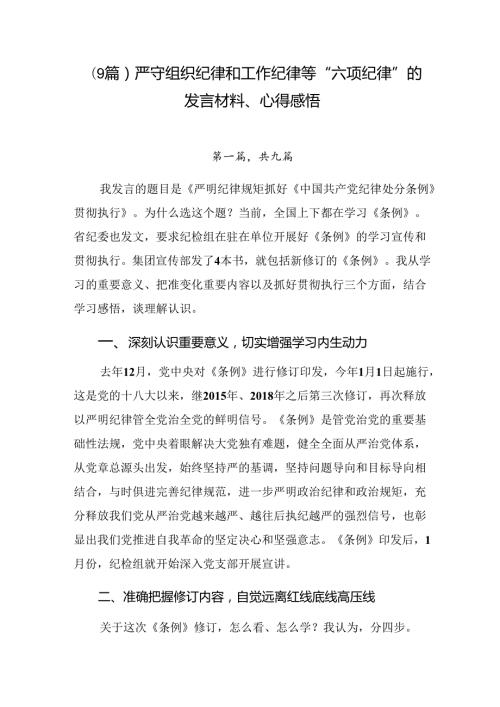 (9篇）严守组织纪律和工作纪律等“六项纪律”的发言材料、心得感悟

第一篇，共九篇

我发言的题目是《严明纪律规矩抓好《中国共产党纪律处分条例》贯彻执行》。为什么选这个题？当前，全国上下都在学习《条例》。省纪委也发文，要求纪检组在驻在单位开展好《条例》的学习宣传和贯彻执行。集团宣传部发了4本书，就包括新修订的《条例》。我从学习的重要意义、把准变化重要内容以及抓好贯彻执行三个方面，结合学习感悟，谈理解认识。

一、深刻认识重要意义，切实增强学习内生动力

去年12月，党中央对《条例》进行修订印发，今年1月1日起施行，这是党的十八大以来，继2015年、2018年之后第三次修订，再次释放以严明纪律管全党治全党的鲜明信号。《条例》是管党治党的重要基础性法规，党中央着眼解决大党独有难题，健全全面从严治党体系，从党章总源头出发，始终坚持严的基调，坚持问题导向和目标导向相结合，与时俱进完善纪律规范，进一步严明政治纪律和政治规矩，充分释放我们党从严治党越来越严、越往后执纪越严的强烈信号，也彰显出我们党推进自我革命的坚定决心和坚强意志。《条例》印发后，1月份，纪检组就开始深入党支部开展宣讲。

二、准确把握修订内容，自觉远离红线底线高压线

关于这次《条例》修订，怎么看、怎么学？我认为，分四步。